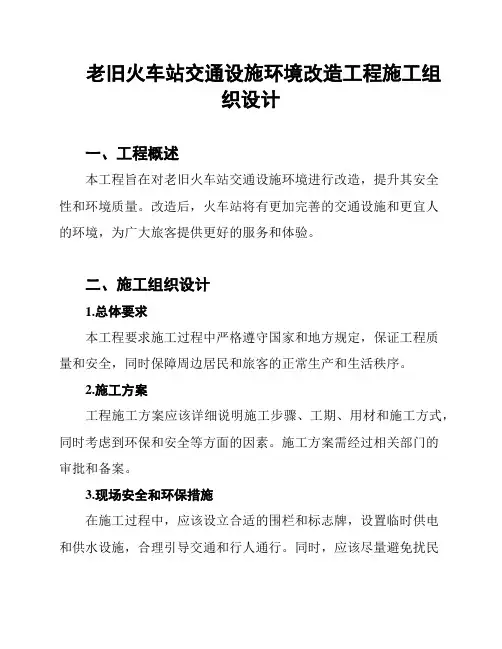 老旧火车站交通设施环境改造工程施工组织设计

一、工程概述

本工程旨在对老旧火车站交通设施环境进行改造，提升其安全性和环境质量。改造后，火车站将有更加完善的交通设施和更宜人的环境，为广大旅客提供更好的服务和体验。

二、施工组织设计

1.总体要求

本工程要求施工过程中严格遵守国家和地方规定，保证工程质量和安全，同时保障周边居民和旅客的正常生产和生活秩序。

2.施工方案

工程施工方案应该详细说明施工步骤、工期、用材和施工方式，同时考虑到环保和安全等方面的因素。施工方案需经过相关部门的审批和备案。

3.现场安全和环保措施

在施工过程中，应该设立合适的围栏和标志牌，设置临时供电和供水设施，合理引导交通和行人通行。同时，应该尽量避免扰民